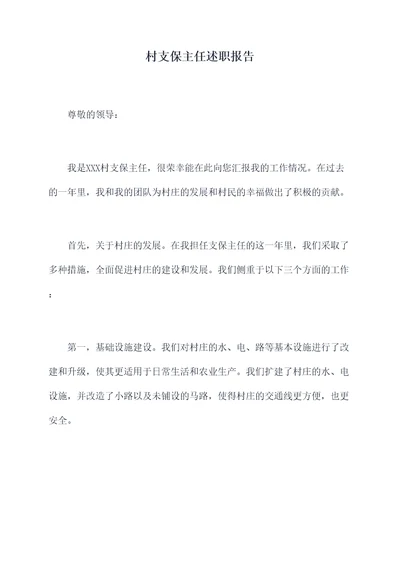 村支保主任述职报告

尊敬的领导：

我是XXX村支保主任，很荣幸能在此向您汇报我的工作情况。在过去的一年里，我和我的团队为村庄的发展和村民的幸福做出了积极的贡献。

首先，关于村庄的发展。在我担任支保主任的这一年里，我们采取了多种措施，全面促进村庄的建设和发展。我们侧重于以下三个方面的工作：

第一，基础设施建设。我们对村庄的水、电、路等基本设施进行了改建和升级，使其更适用于日常生活和农业生产。我们扩建了村庄的水、电设施，并改造了小路以及未铺设的马路，使得村庄的交通线更方便，也更安全。